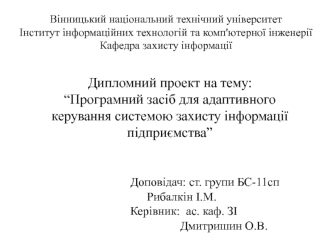 Вінницький національний технічний університет
Інститут інформаційних технологій та комп'ютерної інженерії
Кафедра захисту інформації

Дипломний проект на тему:
“Програмний засіб для адаптивного керування системою захисту інформації підприємства”

Доповідач: ст. групи БС-11сп
Рибалкін І.М.
Керівник: ас. каф. ЗІ
Дмитришин О.В.